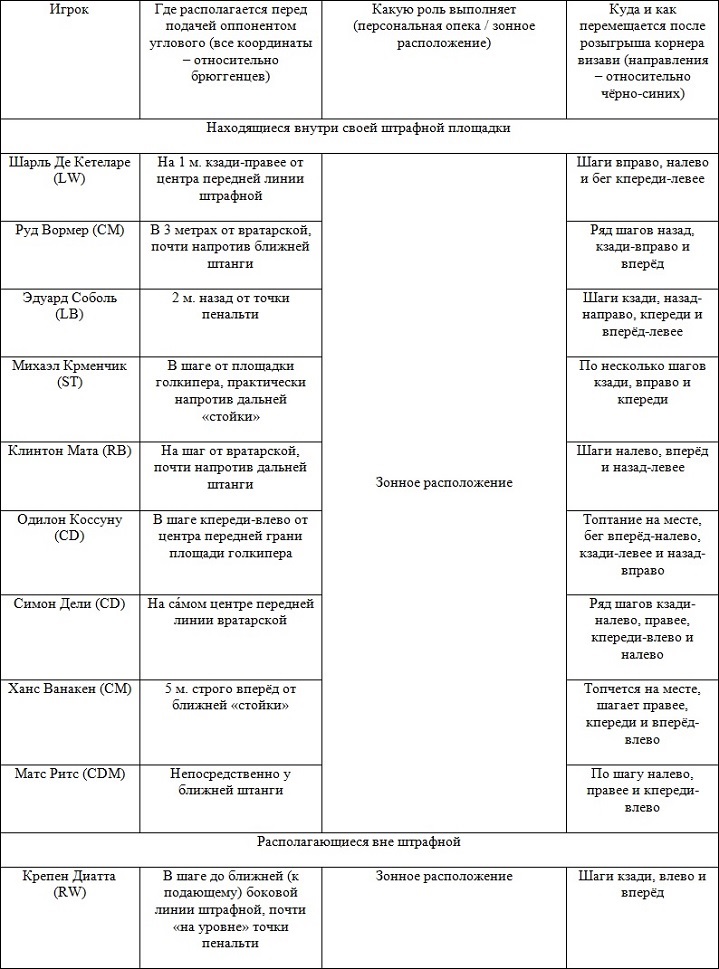 | Игрок | Где располагается перед подачей оппонентом углового (все координаты – относительно брюггенцев) | Какую роль выполняет (персональная опека / зонное расположение) | Куда и как перемещается после розыгрыша корнера визави (направления – относительно чёрно-синих) |
|---|---|---|---|
| Находящиеся внутри своей штрафной площадки | | | |
| Шарль Де Кетеларе (LW) | На 1 м. кзади-правее от центра передней линии штрафной | Зонное расположение | Шаги вправо, налево и бег кпереди-левее |
| Руд Вормер (CM) | В 3 метрах от вратарской, почти напротив ближней штанги | | Ряд шагов назад, кзади-вправо и вперёд |
| Эдуард Соболь (LB) | 2 м. назад от точки пенальти | | Шаги кзади, назад-направо, кпереди и вперёд-левее |
| Михаэл Крменчик (ST) | В шаге от площадки голкипера, практически напротив дальней «стойки» | | По несколько шагов кзади, вправо и кпереди |
| Клинтон Мата (RB) | На шаг от вратарской, почти напротив дальней штанги | | Шаги налево, вперёд и назад-левее |
| Одилон Коссуну (CD) | В шаге кпереди-влево от центра передней грани площади голкипера | | Топтание на месте, бег вперёд-налево, кзади-левее и назад-вправо |
| Симон Дели (CD) | На са́мом центре передней линии вратарской | | Ряд шагов кзади-налево, правее, кпереди-влево и налево |
| Ханс Ванакен (CM) | 5 м. строго вперёд от ближней «стойки» | | Топчется на месте, шагает правее, кпереди и вперёд-влево |
| Матс Ритс (CDM) | Непосредственно у ближней штанги | | По шагу налево, правее и кпереди-влево |
| Располагающиеся вне штрафной | | | |
| Крепен Диатта (RW) | В шаге до ближней (к подающему) боковой линии штрафной, почти «на уровне» точки пенальти | Зонное расположение | Шаги кзади, влево и вперёд |